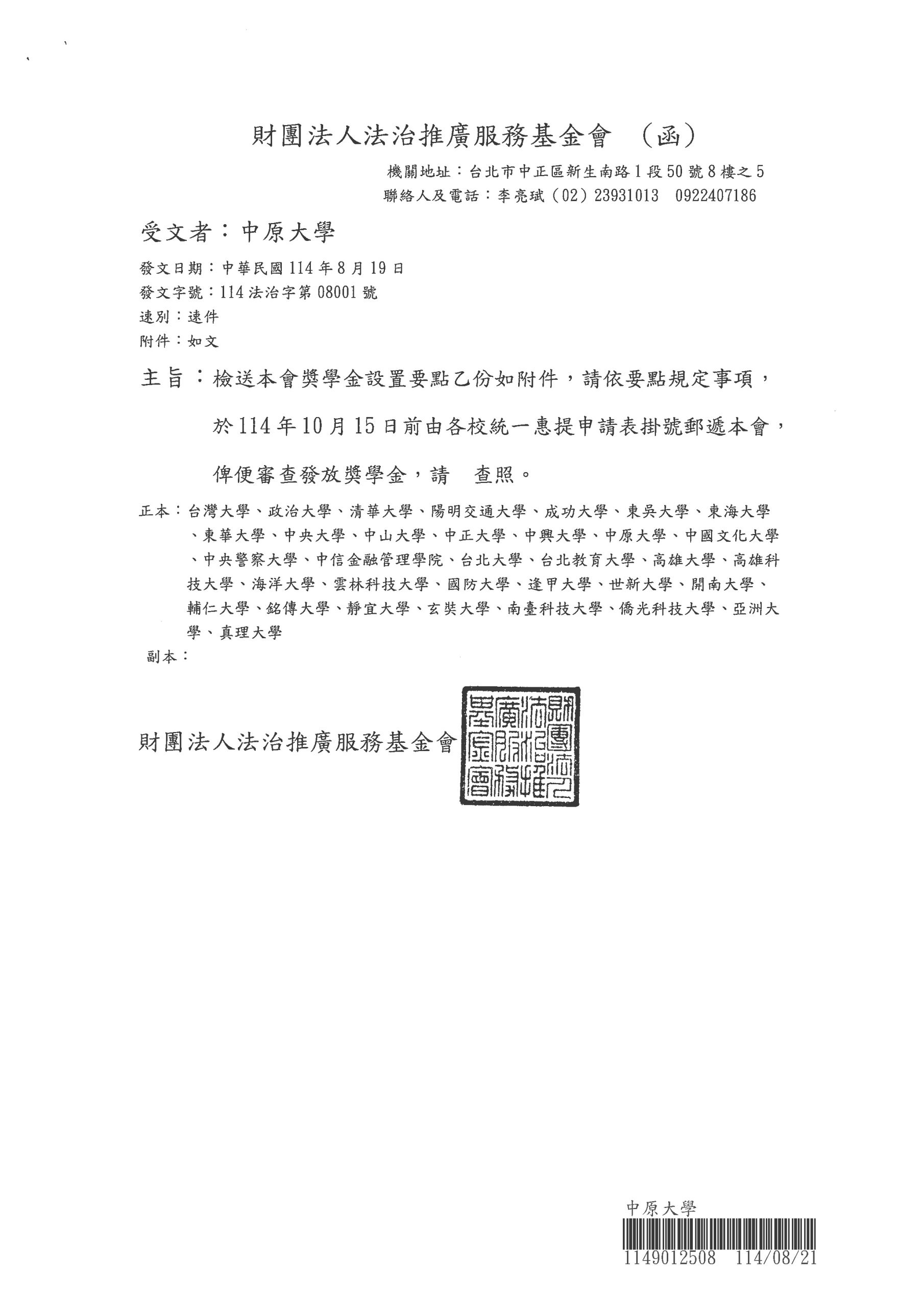 財團法人法治推廣服務基金會 （函）

機關地址：台北市中正區新生南路1段50號8樓之5
聯絡人及電話：李亮斌（02）23931013 0922407186

受文者：中原大學

發文日期：中華民國114年8月19日
發文字號：114法治字第08001號
速別：速件
附件：如文

主旨：檢送本會獎學金設置要點乙份如附件，請依要點規定事項，於114年10月15日前由各校統一惠提申請表掛號郵遞本會，俾便審查發放獎學金，請 查照。

正本：台灣大學、政治大學、清華大學、陽明交通大學、成功大學、東吳大學、東海大學、東華大學、中央大學、中山大學、中正大學、中興大學、中原大學、中國文化大學、中央警察大學、中信金融管理學院、台北大學、台北教育大學、高雄大學、高雄科技大學、海洋大學、雲林科技大學、國防大學、逢甲大學、世新大學、開南大學、輔仁大學、銘傳大學、靜宜大學、玄奘大學、南臺科技大學、僑光科技大學、亞洲大學、真理大學
副本：

財團法人法治推廣服務基金會

財團法人法治推廣服務基金會

中原大學
1149012508 114/08/21